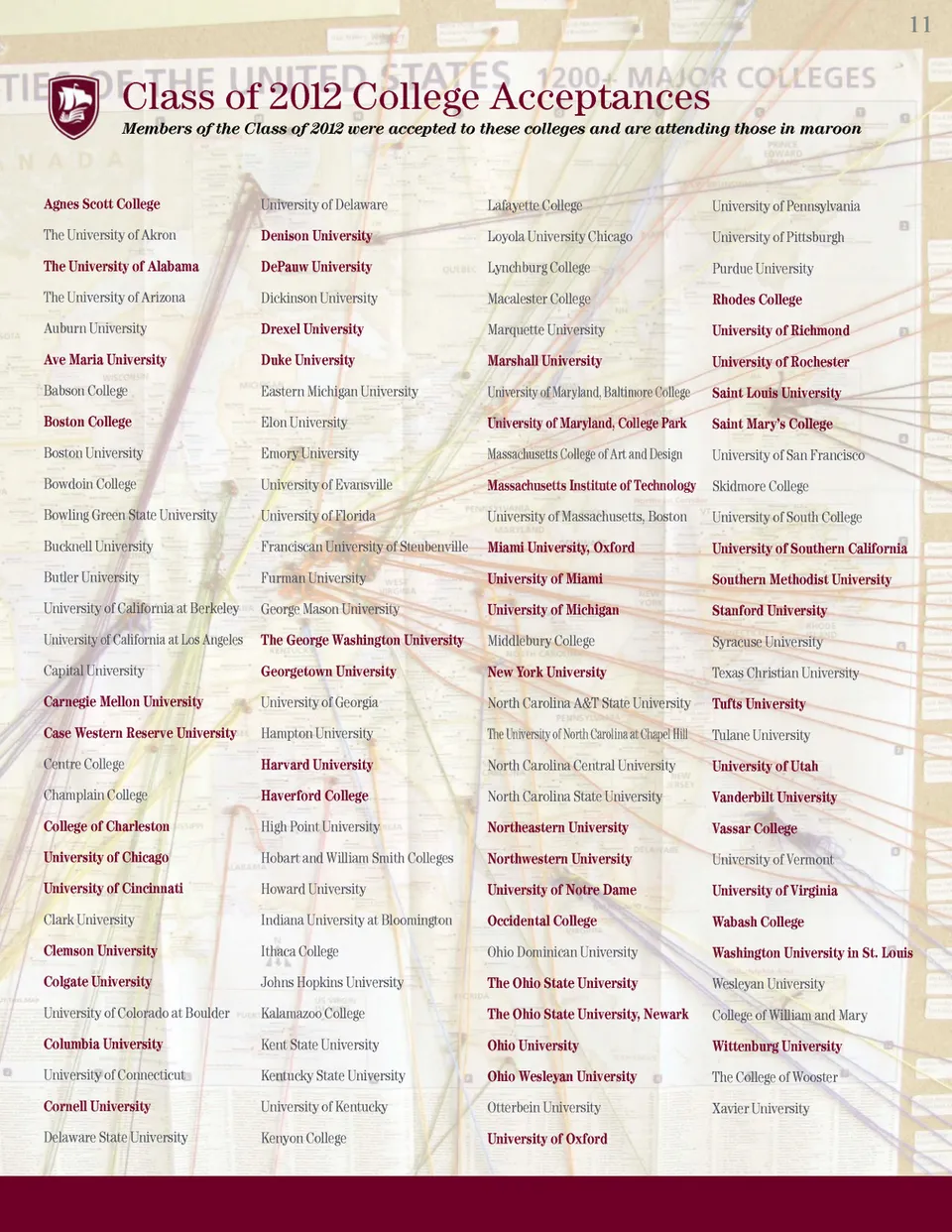 11

TIES OF THE UNITED STATES 1200+ MAJOR COLLEGES

Class of 2012 College Acceptances

Members of the Class of 2012 were accepted to these colleges and are attending those in maroon

Agnes Scott College
The University of Akron
The University of Alabama
The University of Arizona
Auburn University
Ave Maria University
Babson College
Boston College
Boston University
Bowdoin College
Bowling Green State University
Bucknell University
Butler University
University of California at Berkeley
University of California at Los Angeles
Capital University
Carnegie Mellon University
Case Western Reserve University
Centre College
Champlain College
College of Charleston
University of Chicago
University of Cincinnati
Clark University
Clemson University
Colgate University
University of Colorado at Boulder
Columbia University
University of Connecticut
Cornell University
Delaware State University

University of Delaware
Denison University
DePauw University
Dickinson University
Drexel University
Duke University
Eastern Michigan University
Elon University
Emory University
University of Evansville
University of Florida
Franciscan University of Steubenville
Furman University
George Mason University
The George Washington University
Georgetown University
University of Georgia
Hampton University
Harvard University
Haverford College
High Point University
Hobart and William Smith Colleges
Howard University
Indiana University at Bloomington
Ithaca College
Johns Hopkins University
Kalamazoo College
Kent State University
Kentucky State University
University of Kentucky
Kenyon College

Lafayette College
Loyola University Chicago
Lynchburg College
Macalester College
Marquette University
Marshall University
University of Maryland, Baltimore College
University of Maryland, College Park
Massachusetts College of Art and Design
Massachusetts Institute of Technology
University of Massachusetts, Boston
Miami University, Oxford
University of Miami
University of Michigan
Middlebury College
New York University
North Carolina A&T State University
The University of North Carolina at Chapel Hill
North Carolina Central University
North Carolina State University
Northeastern University
Northwestern University
University of Notre Dame
Occidental College
Ohio Dominican University
The Ohio State University
The Ohio State University, Newark
Ohio University
Ohio Wesleyan University
Otterbein University
University of Oxford

University of Pennsylvania
University of Pittsburgh
Purdue University
Rhodes College
University of Richmond
University of Rochester
Saint Louis University
Saint Mary's College
University of San Francisco
Skidmore College
University of South College
University of Southern California
Southern Methodist University
Stanford University
Syracuse University
Texas Christian University
Tufts University
Tulane University
University of Utah
Vanderbilt University
Vassar College
University of Vermont
University of Virginia
Wabash College
Washington University in St. Louis
Wesleyan University
College of William and Mary
Wittenburg University
The College of Wooster
Xavier University